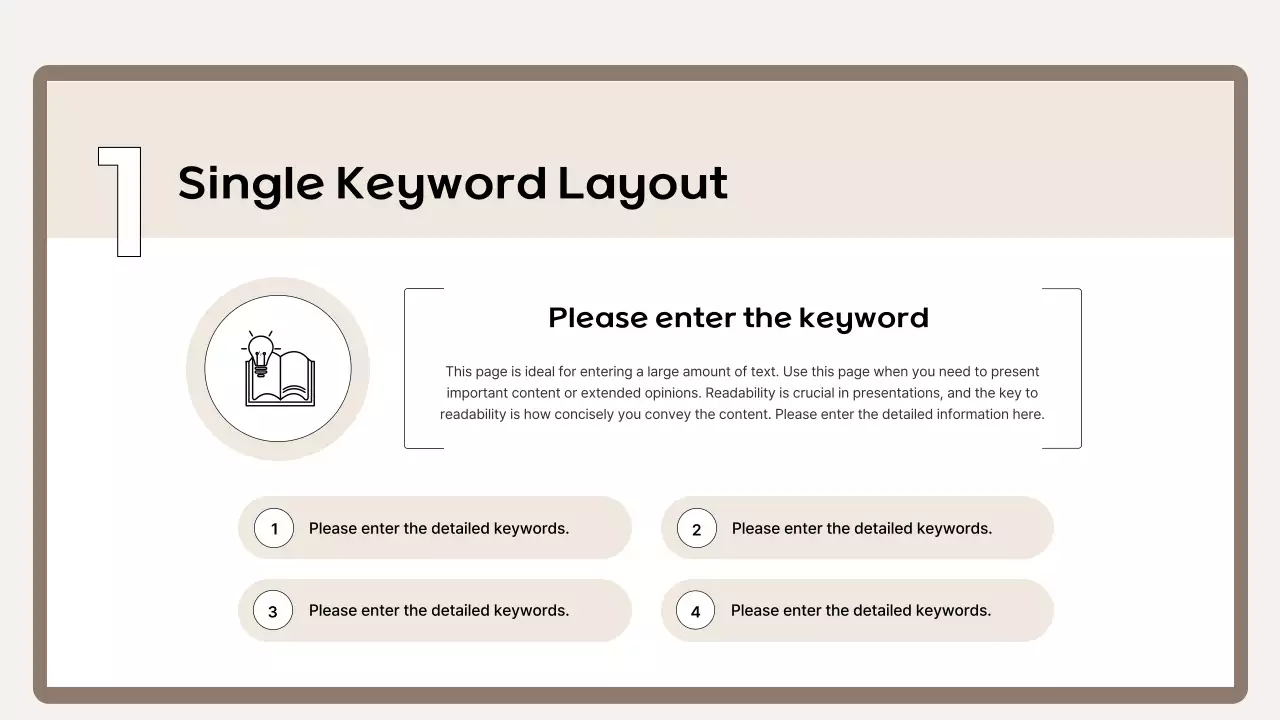 1

Single Keyword Layout

Please enter the keyword

This page is ideal for entering a large amount of text. Use this page when you need to present important content or extended opinions. Readability is crucial in presentations, and the key to readability is how concisely you convey the content. Please enter the detailed information here.

1 Please enter the detailed keywords.

2 Please enter the detailed keywords.

3 Please enter the detailed keywords.

4 Please enter the detailed keywords.